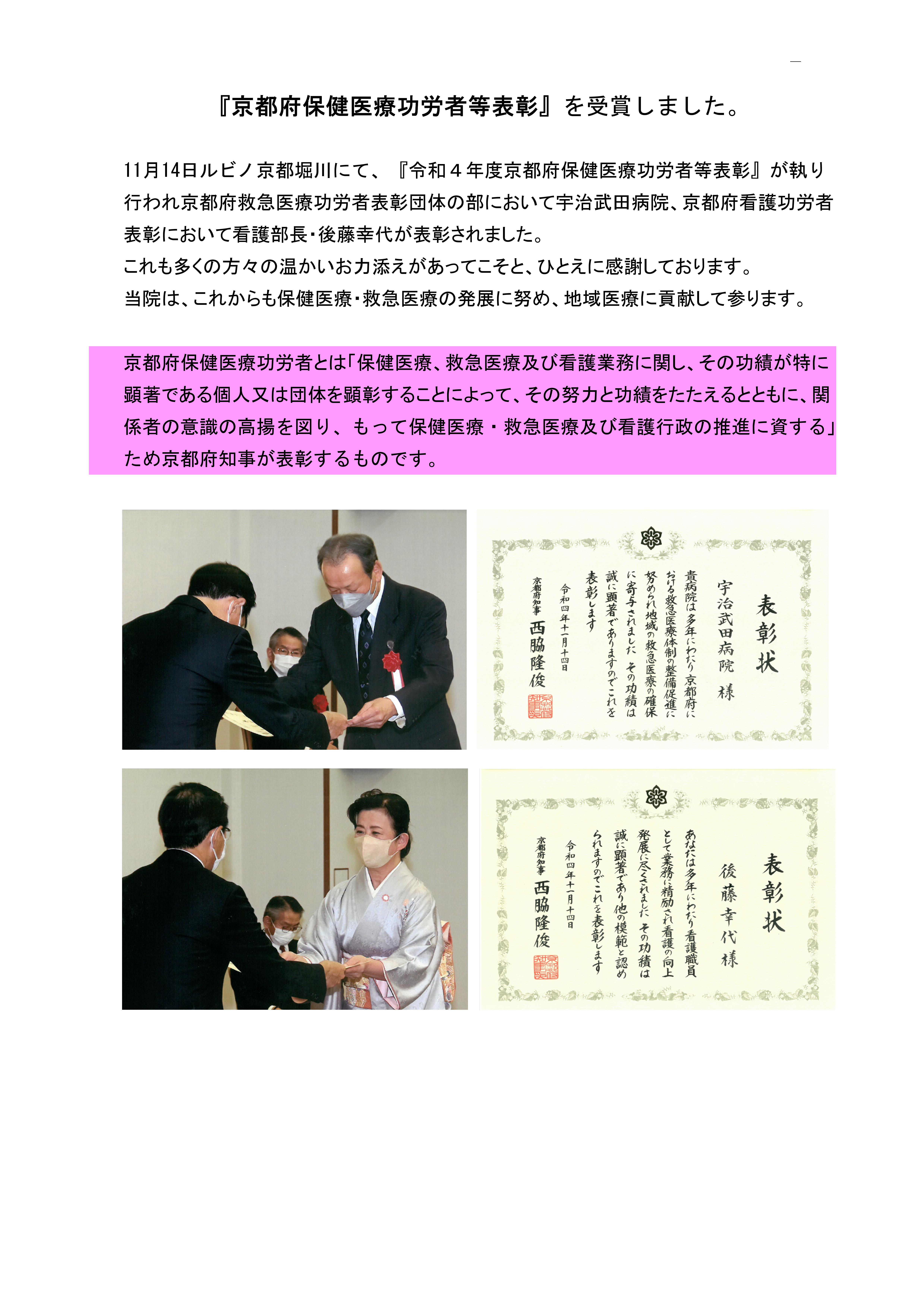 『京都府保健医療功労者等表彰』を受賞しました。

11月14日ルビノ京都堀川にて、『令和４年度京都府保健医療功労者等表彰』が執り行われ京都府救急医療功労者表彰団体の部において宇治武田病院、京都府看護功労者表彰において看護部長・後藤幸代が表彰されました。
これも多くの方々の温かいお力添えがあってこそと、ひとえに感謝しております。
当院は、これからも保健医療・救急医療の発展に努め、地域医療に貢献して参ります。

京都府保健医療功労者とは「保健医療、救急医療及び看護業務に関し、その功績が特に顕著である個人又は団体を顕彰することによって、その努力と功績をたたえるとともに、関係者の意識の高揚を図り、もって保健医療・救急医療及び看護行政の推進に資する」ため京都府知事が表彰するものです。

表彰状
宇治武田病院 様
貴病院は多年にわたり京都府における救急医療体制の整備促進に努められ地域の救急医療の確保に寄与されました その功績は誠に顕著でありますのでこれを表彰します
令和四年十一月十四日
京都府知事 西脇隆俊

表彰状
後藤幸代 様
あなたは多年にわたり看護職員として業務に精励され看護の向上発展に尽くされました その功績は誠に顕著であり他の模範と認められますのでこれを表彰します
令和四年十一月十四日
京都府知事 西脇隆俊